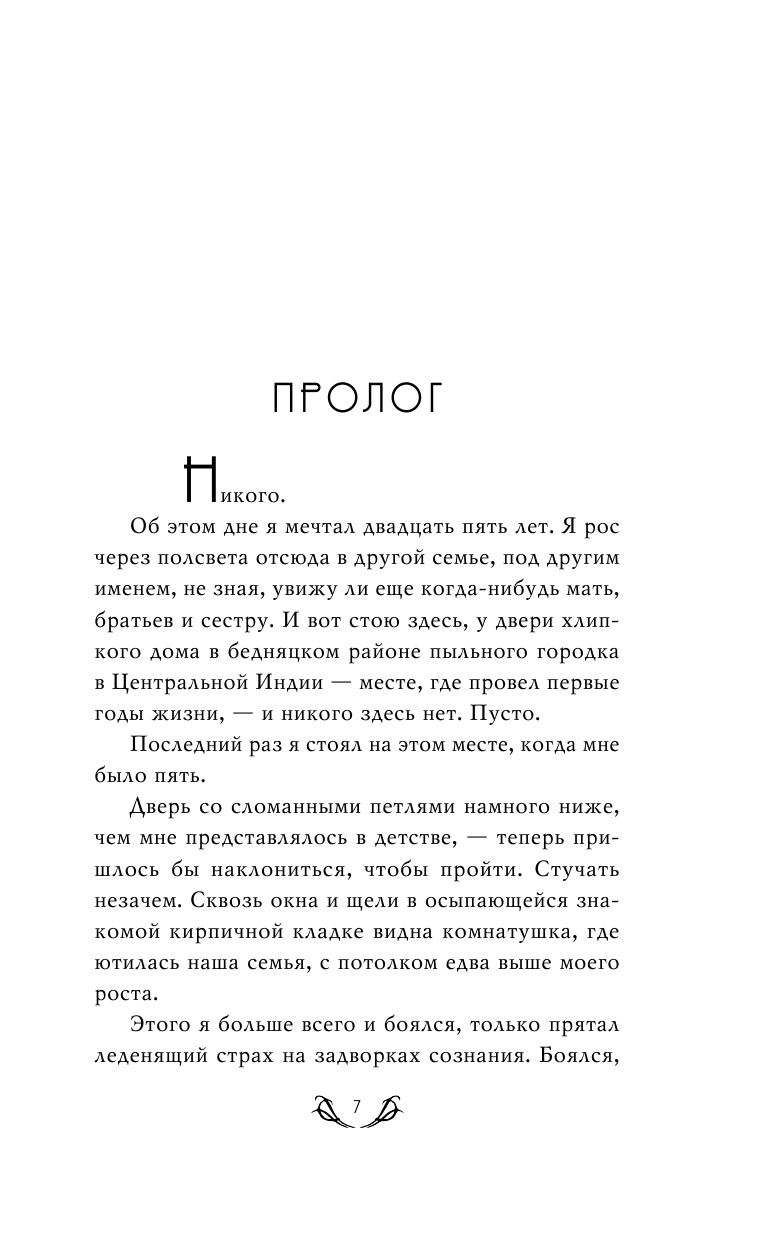 ПРОЛОГ

Никого.

Об этом дне я мечтал двадцать пять лет. Я рос через полсвета отсюда в другой семье, под другим именем, не зная, увижу ли еще когда-нибудь мать, братьев и сестру. И вот стою здесь, у двери хлипкого дома в бедняцком районе пыльного городка в Центральной Индии — месте, где провел первые годы жизни, — и никого здесь нет. Пусто.

Последний раз я стоял на этом месте, когда мне было пять.

Дверь со сломанными петлями намного ниже, чем мне представлялось в детстве, — теперь пришлось бы наклониться, чтобы пройти. Стучать незачем. Сквозь окна и щели в осыпающейся знакомой кирпичной кладке видна комнатушка, где ютилась наша семья, с потолком едва выше моего роста.

Этого я больше всего и боялся, только прятал леденящий страх на задворках сознания. Боялся,

7